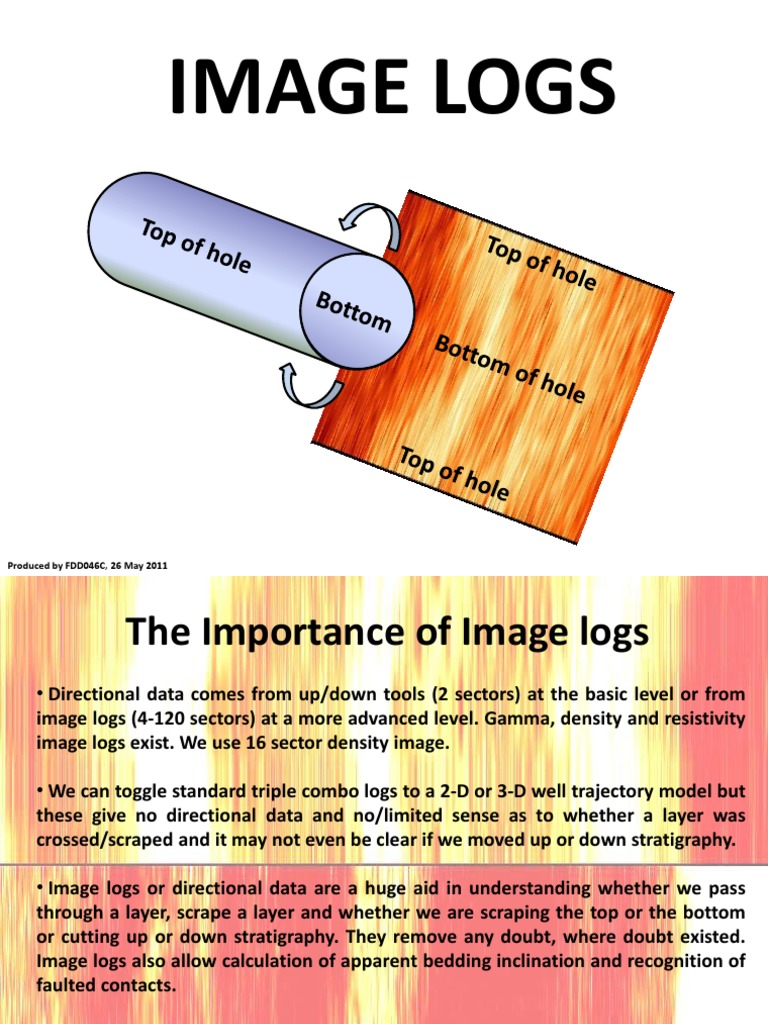 IMAGE LOGS

Top of hole

Bottom

Top of hole

Bottom of hole

Top of hole

Produced by FDD046C, 26 May 2011

The Importance of Image logs

• Directional data comes from up/down tools (2 sectors) at the basic level or from image logs (4-120 sectors) at a more advanced level. Gamma, density and resistivity image logs exist. We use 16 sector density image.

• We can toggle standard triple combo logs to a 2-D or 3-D well trajectory model but these give no directional data and no/limited sense as to whether a layer was crossed/scraped and it may not even be clear if we moved up or down stratigraphy.

• Image logs or directional data are a huge aid in understanding whether we pass through a layer, scrape a layer and whether we are scraping the top or the bottom or cutting up or down stratigraphy. They remove any doubt, where doubt existed. Image logs also allow calculation of apparent bedding inclination and recognition of faulted contacts.